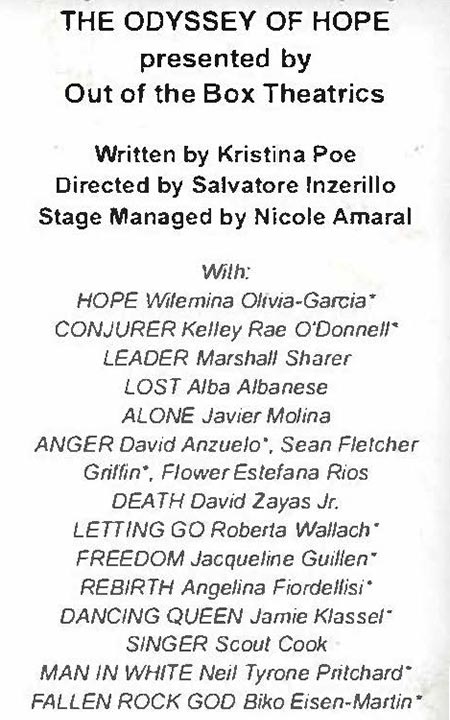 THE ODYSSEY OF HOPE
presented by
Out of the Box Theatrics

Written by Kristina Poe
Directed by Salvatore Inzerillo
Stage Managed by Nicole Amaral

With:
HOPE Wilemina Olivia-Garcia*
CONJURER Kelley Rae O'Donnell*
LEADER Marshall Sharer
LOST Alba Albanese
ALONE Javier Molina
ANGER David Anzuelo*, Sean Fletcher Griffin*, Flower Estefana Rios
DEATH David Zayas Jr.
LETTING GO Roberta Wallach*
FREEDOM Jacqueline Guillen*
REBIRTH Angelina Fiordellisi*
DANCING QUEEN Jamie Klassel*
SINGER Scout Cook
MAN IN WHITE Neil Tyrone Pritchard*
FALLEN ROCK GOD Biko Eisen-Martin*